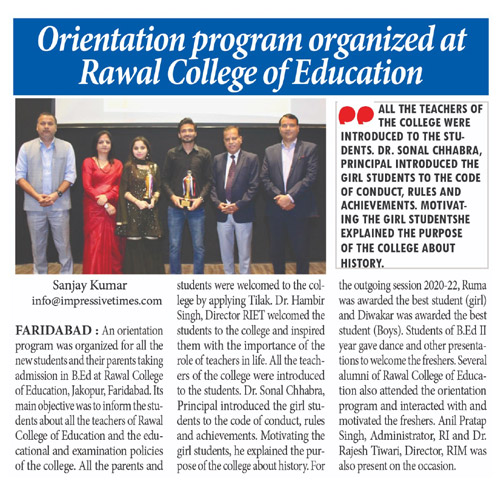 Orientation program organized at Rawal College of Education

ALL THE TEACHERS OF THE COLLEGE WERE INTRODUCED TO THE STUDENTS. DR. SONAL CHHABRA, PRINCIPAL INTRODUCED THE GIRL STUDENTS TO THE CODE OF CONDUCT, RULES AND ACHIEVEMENTS. MOTIVATING THE GIRL STUDENTSHE EXPLAINED THE PURPOSE OF THE COLLEGE ABOUT HISTORY.

Sanjay Kumar
info@impressivetimes.com

FARIDABAD : An orientation program was organized for all the new students and their parents taking admission in B.Ed at Rawal College of Education, Jakopur, Faridabad. Its main objective was to inform the students about all the teachers of Rawal College of Education and the educational and examination policies of the college. All the parents and students were welcomed to the college by applying Tilak. Dr. Hambir Singh, Director RIET welcomed the students to the college and inspired them with the importance of the role of teachers in life. All the teachers of the college were introduced to the students. Dr. Sonal Chhabra, Principal introduced the girl students to the code of conduct, rules and achievements. Motivating the girl students, he explained the purpose of the college about history. For the outgoing session 2020-22, Ruma was awarded the best student (girl) and Diwakar was awarded the best student (Boys). Students of B.Ed II year gave dance and other presentations to welcome the freshers. Several alumni of Rawal College of Education also attended the orientation program and interacted with and motivated the freshers. Anil Pratap Singh, Administrator, RI and Dr. Rajesh Tiwari, Director, RIM was also present on the occasion.